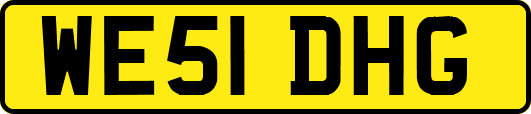 WE51 DHG